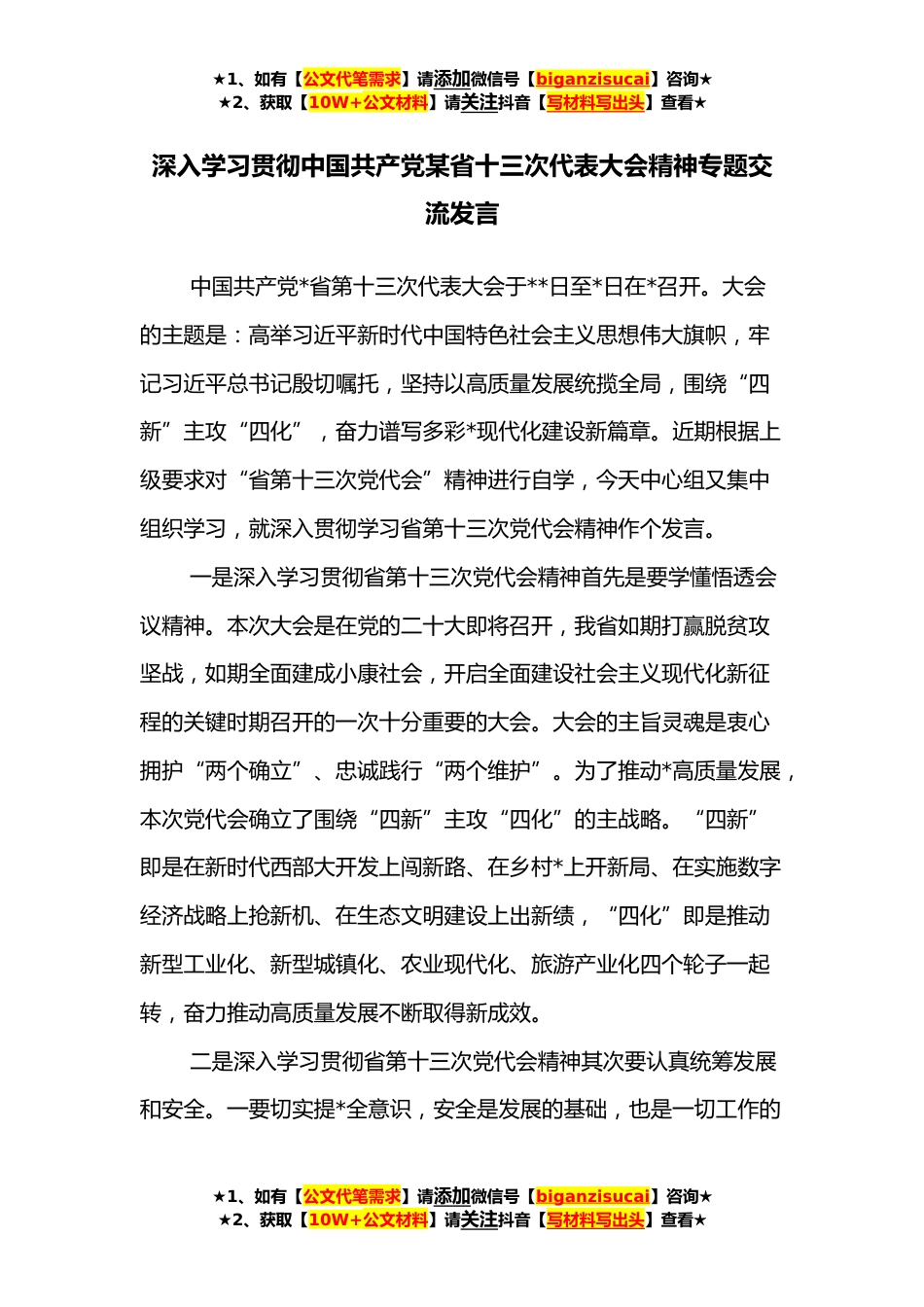 ★1、如有【公文代笔需求】请添加微信号【biganzisucai】咨询★
★2、获取【10W+公文材料】请关注抖音【写材料写出头】查看★

深入学习贯彻中国共产党某省十三次代表大会精神专题交流发言

中国共产党*省第十三次代表大会于**日至*日在*召开。大会的主题是：高举习近平新时代中国特色社会主义思想伟大旗帜，牢记习近平总书记殷切嘱托，坚持以高质量发展统揽全局，围绕“四新”主攻“四化”，奋力谱写多彩*现代化建设新篇章。近期根据上级要求对“省第十三次党代会”精神进行自学，今天中心组又集中组织学习，就深入贯彻学习省第十三次党代会精神作个发言。

一是深入学习贯彻省第十三次党代会精神首先是要学懂悟透会议精神。本次大会是在党的二十大即将召开，我省如期打赢脱贫攻坚战，如期全面建成小康社会，开启全面建设社会主义现代化新征程的关键时期召开的一次十分重要的大会。大会的主旨灵魂是衷心拥护“两个确立”、忠诚践行“两个维护”。为了推动*高质量发展，本次党代会确立了围绕“四新”主攻“四化”的主战略。“四新”即是在新时代西部大开发上闯新路、在乡村*上开新局、在实施数字经济战略上抢新机、在生态文明建设上出新绩，“四化”即是推动新型工业化、新型城镇化、农业现代化、旅游产业化四个轮子一起转，奋力推动高质量发展不断取得新成效。

二是深入学习贯彻省第十三次党代会精神其次要认真统筹发展和安全。一要切实提*全意识，安全是发展的基础，也是一切工作的

★1、如有【公文代笔需求】请添加微信号【biganzisucai】咨询★
★2、获取【10W+公文材料】请关注抖音【写材料写出头】查看★